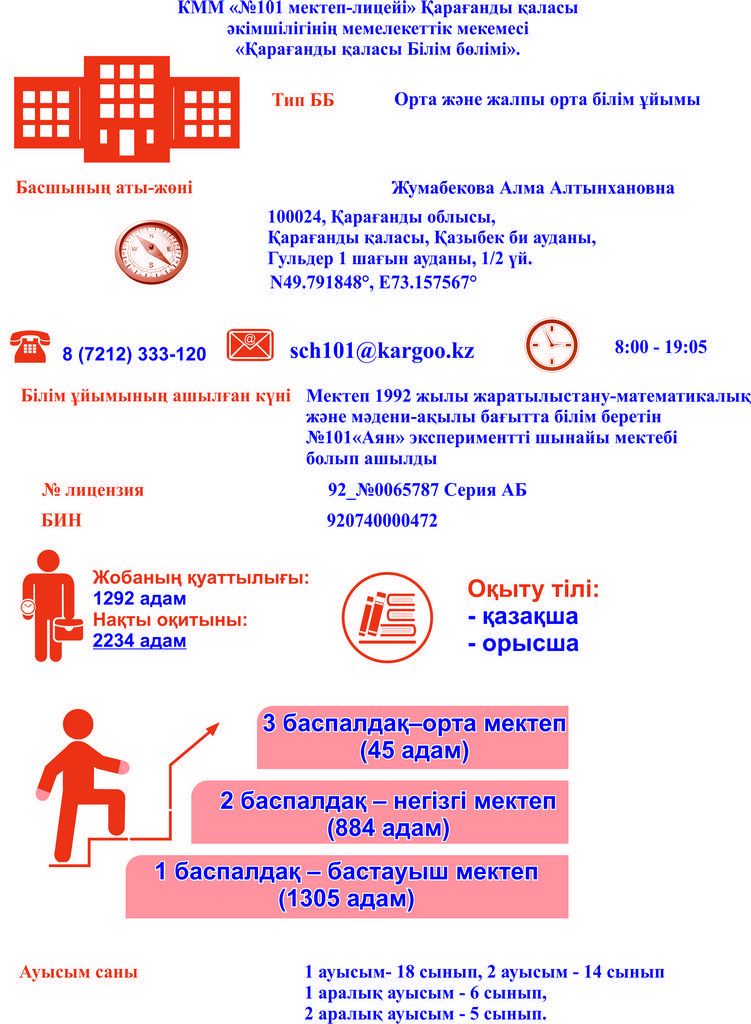 КММ «№101 мектеп-лицейі» Қарағанды қаласы әкімшілігінің мемелекеттік мекемесі «Қарағанды қаласы Білім бөлімі».

Тип ББ

Орта және жалпы орта білім ұйымы

Басшының аты-жөні

Жумабекова Алма Алтынхановна

100024, Қарағанды облысы, Қарағанды қаласы, Қазыбек би ауданы, Гульдер 1 шағын ауданы, 1/2 үй. N49.791848°, E73.157567°

8 (7212) 333-120

sch101@kargoo.kz

8:00 - 19:05

Білім ұйымының ашылған күні

Мектеп 1992 жылы жаратылыстану-математикалық және мәдени-ақылы бағытта білім беретін №101«Аян» экспериментті шынайы мектебі болып ашылды

№ лицензия

92_№0065787 Серия АБ

БИН

920740000472

Жобаның қуаттылығы:
1292 адам
Нақты оқитыны:
2234 адам

Оқыту тілі:
- қазақша
- орысша

3 баспалдақ–орта мектеп (45 адам)

2 баспалдақ – негізгі мектеп (884 адам)

1 баспалдақ – бастауыш мектеп (1305 адам)

Ауысым саны

1 ауысым- 18 сынып, 2 ауысым - 14 сынып
1 аралық ауысым - 6 сынып,
2 аралық ауысым - 5 сынып.